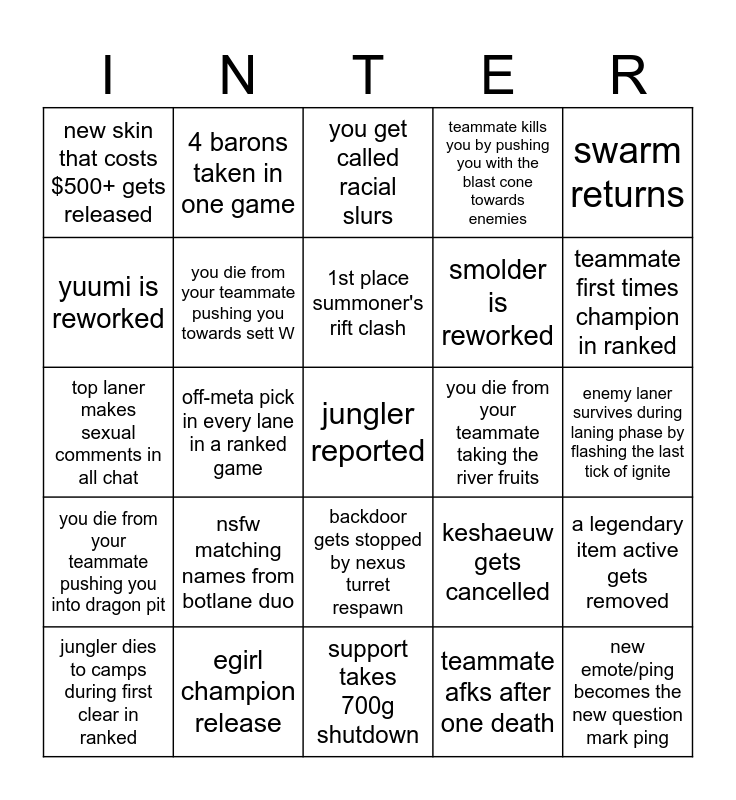 | I | N | T | E | R |
|---|---|---|---|---|
| new skin that costs $500+ gets released | 4 barons taken in one game | you get called racial slurs | teammate kills you by pushing you with the blast cone towards enemies | swarm returns |
| yuumi is reworked | you die from your teammate pushing you towards sett W | 1st place summoner's rift clash | smolder is reworked | teammate first times champion in ranked |
| top laner makes sexual comments in all chat | off-meta pick in every lane in a ranked game | jungler reported | you die from your teammate taking the river fruits | enemy laner survives during laning phase by flashing the last tick of ignite |
| you die from your teammate pushing you into dragon pit | nsfw matching names from botlane duo | backdoor gets stopped by nexus turret respawn | keshaeuw gets cancelled | a legendary item active gets removed |
| jungler dies to camps during first clear in ranked | egirl champion release | support takes 700g shutdown | teammate afks after one death | new emote/ping becomes the new question mark ping |